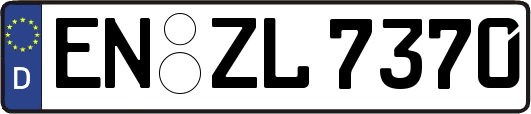 D EN ZL 7370